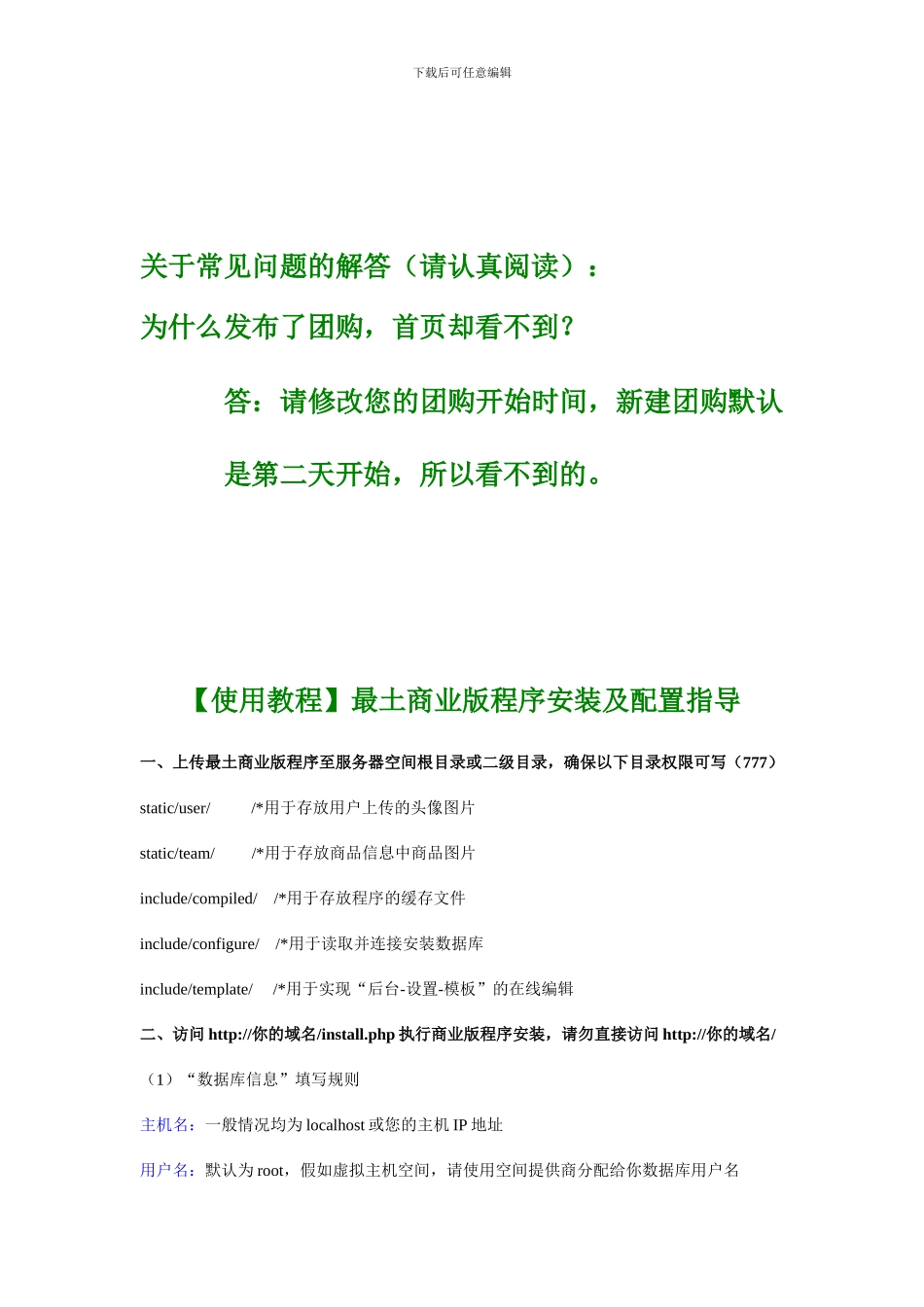 下载后可任意编辑

关于常见问题的解答（请认真阅读）：

为什么发布了团购，首页却看不到？

答：请修改您的团购开始时间，新建团购默认是第二天开始，所以看不到的。

【使用教程】最土商业版程序安装及配置指导

一、上传最土商业版程序至服务器空间根目录或二级目录，确保以下目录权限可写（777）

static/user/ /*用于存放用户上传的头像图片

static/team/ /*用于存放商品信息中商品图片

include/compiled/ /*用于存放程序的缓存文件

include/configure/ /*用于读取并连接安装数据库

include/template/ /*用于实现“后台-设置-模板”的在线编辑

二、访问 http://你的域名/install.php 执行商业版程序安装，请勿直接访问 http://你的域名/

（1）“数据库信息”填写规则

主机名：一般情况均为 localhost 或您的主机 IP 地址

用户名：默认为 root，假如虚拟主机空间，请使用空间提供商分配给你数据库用户名